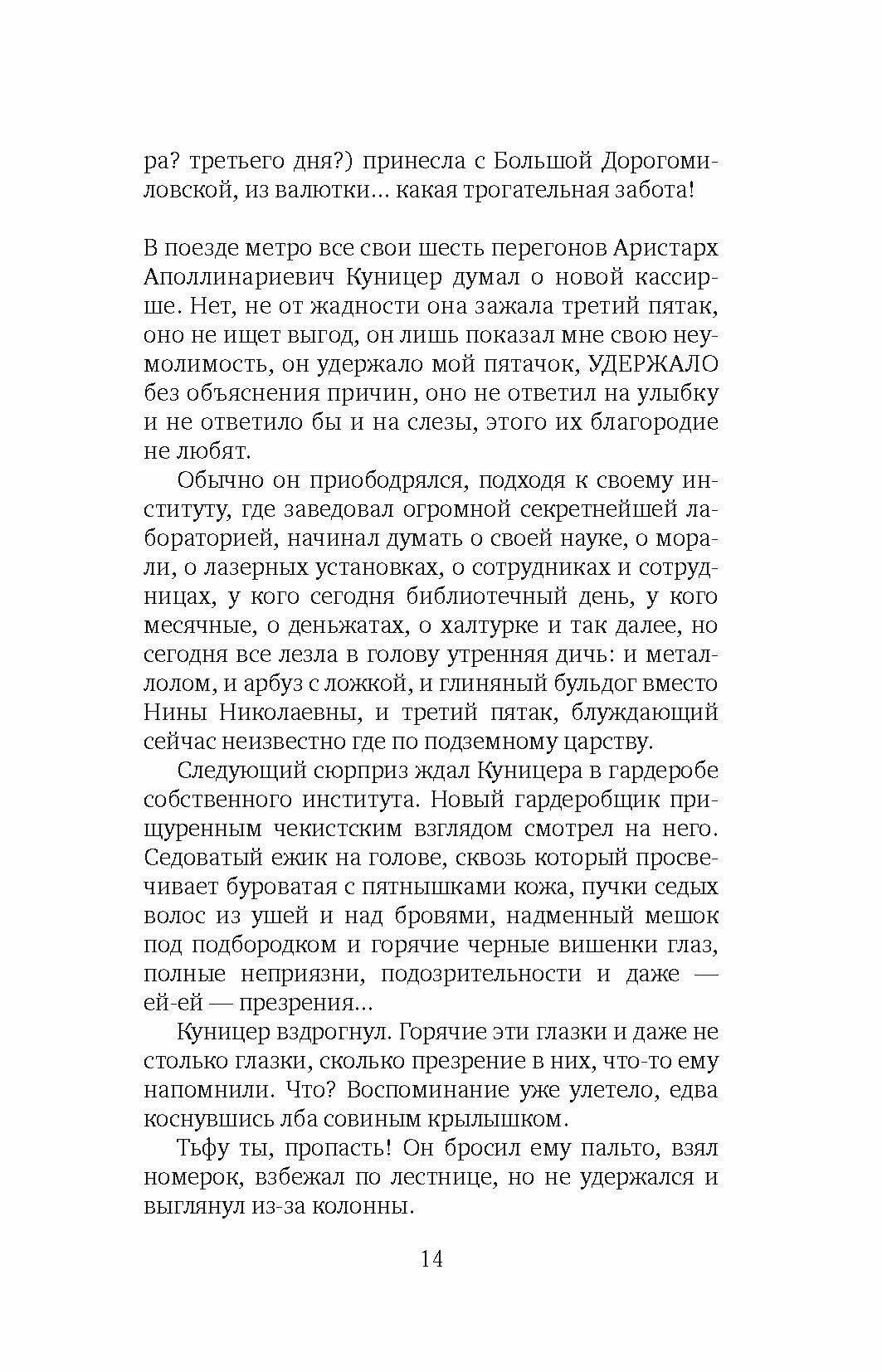 ра? третьего дня?) принесла с Большой Дорогомиловской, из валютки... какая трогательная забота!

В поезде метро все свои шесть перегонов Аристарх Аполлинариевич Куницер думал о новой кассирше. Нет, не от жадности она зажала третий пятак, оно не ищет выгод, он лишь показал мне свою неумолимость, он удержало мой пятачок, УДЕРЖАЛО без объяснения причин, оно не ответил на улыбку и не ответило бы и на слезы, этого их благородие не любят.

Обычно он приободрялся, подходя к своему институту, где заведовал огромной секретнейшей лабораторией, начинал думать о своей науке, о морали, о лазерных установках, о сотрудниках и сотрудницах, у кого сегодня библиотечный день, у кого месячные, о деньжатах, о халтурке и так далее, но сегодня все лезла в голову утренняя дичь: и металлолом, и арбуз с ложкой, и глиняный бульдог вместо Нины Николаевны, и третий пятак, блуждающий сейчас неизвестно где по подземному царству.

Следующий сюрприз ждал Куницера в гардеробе собственного института. Новый гардеробщик прищуренным чекистским взглядом смотрел на него. Седоватый ежик на голове, сквозь который просвечивает буроватая с пятнышками кожа, пучки седых волос из ушей и над бровями, надменный мешок под подбородком и горячие черные вишенки глаз, полные неприязни, подозрительности и даже — ей-ей — презрения...

Куницер вздрогнул. Горячие эти глазки и даже не столько глазки, сколько презрение в них, что-то ему напомнили. Что? Воспоминание уже улетело, едва коснувшись лба совиным крылышком.

Тьфу ты, пропасть! Он бросил ему пальто, взял номерок, взбежал по лестнице, но не удержался и выглянул из-за колонны.

14